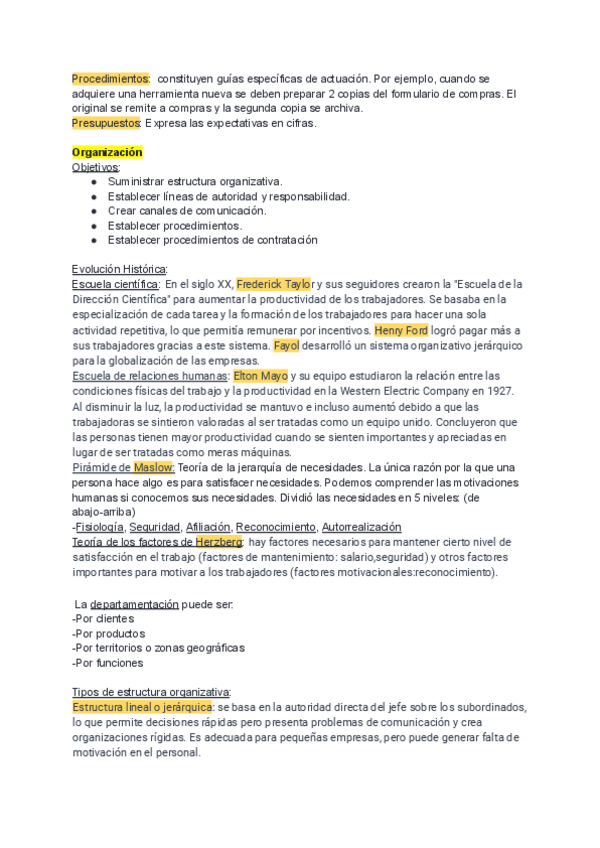 Procedimientos: constituyen guías específicas de actuación. Por ejemplo, cuando se adquiere una herramienta nueva se deben preparar 2 copias del formulario de compras. El original se remite a compras y la segunda copia se archiva.
Presupuestos: Expresa las expectativas en cifras.

Organización
Objetivos:
● Suministrar estructura organizativa.
● Establecer líneas de autoridad y responsabilidad.
● Crear canales de comunicación.
● Establecer procedimientos.
● Establecer procedimientos de contratación

Evolución Histórica:
Escuela científica: En el siglo XX, Frederick Taylor y sus seguidores crearon la "Escuela de la Dirección Científica" para aumentar la productividad de los trabajadores. Se basaba en la especialización de cada tarea y la formación de los trabajadores para hacer una sola actividad repetitiva, lo que permitía remunerar por incentivos. Henry Ford logró pagar más a sus trabajadores gracias a este sistema. Fayol desarrolló un sistema organizativo jerárquico para la globalización de las empresas.
Escuela de relaciones humanas: Elton Mayo y su equipo estudiaron la relación entre las condiciones físicas del trabajo y la productividad en la Western Electric Company en 1927. Al disminuir la luz, la productividad se mantuvo e incluso aumentó debido a que las trabajadoras se sintieron valoradas al ser tratadas como un equipo unido. Concluyeron que las personas tienen mayor productividad cuando se sienten importantes y apreciadas en lugar de ser tratadas como meras máquinas.
Pirámide de Maslow: Teoría de la jerarquía de necesidades. La única razón por la que una persona hace algo es para satisfacer necesidades. Podemos comprender las motivaciones humanas si conocemos sus necesidades. Dividió las necesidades en 5 niveles: (de abajo-arriba)
-Fisiología, Seguridad, Afiliación, Reconocimiento, Autorrealización
Teoría de los factores de Herzberg: hay factores necesarios para mantener cierto nivel de satisfacción en el trabajo (factores de mantenimiento: salario,seguridad) y otros factores importantes para motivar a los trabajadores (factores motivacionales:reconocimiento).

La departamentación puede ser:
-Por clientes
-Por productos
-Por territorios o zonas geográficas
-Por funciones

Tipos de estructura organizativa:
Estructura lineal o jerárquica: se basa en la autoridad directa del jefe sobre los subordinados, lo que permite decisiones rápidas pero presenta problemas de comunicación y crea organizaciones rígidas. Es adecuada para pequeñas empresas, pero puede generar falta de motivación en el personal.